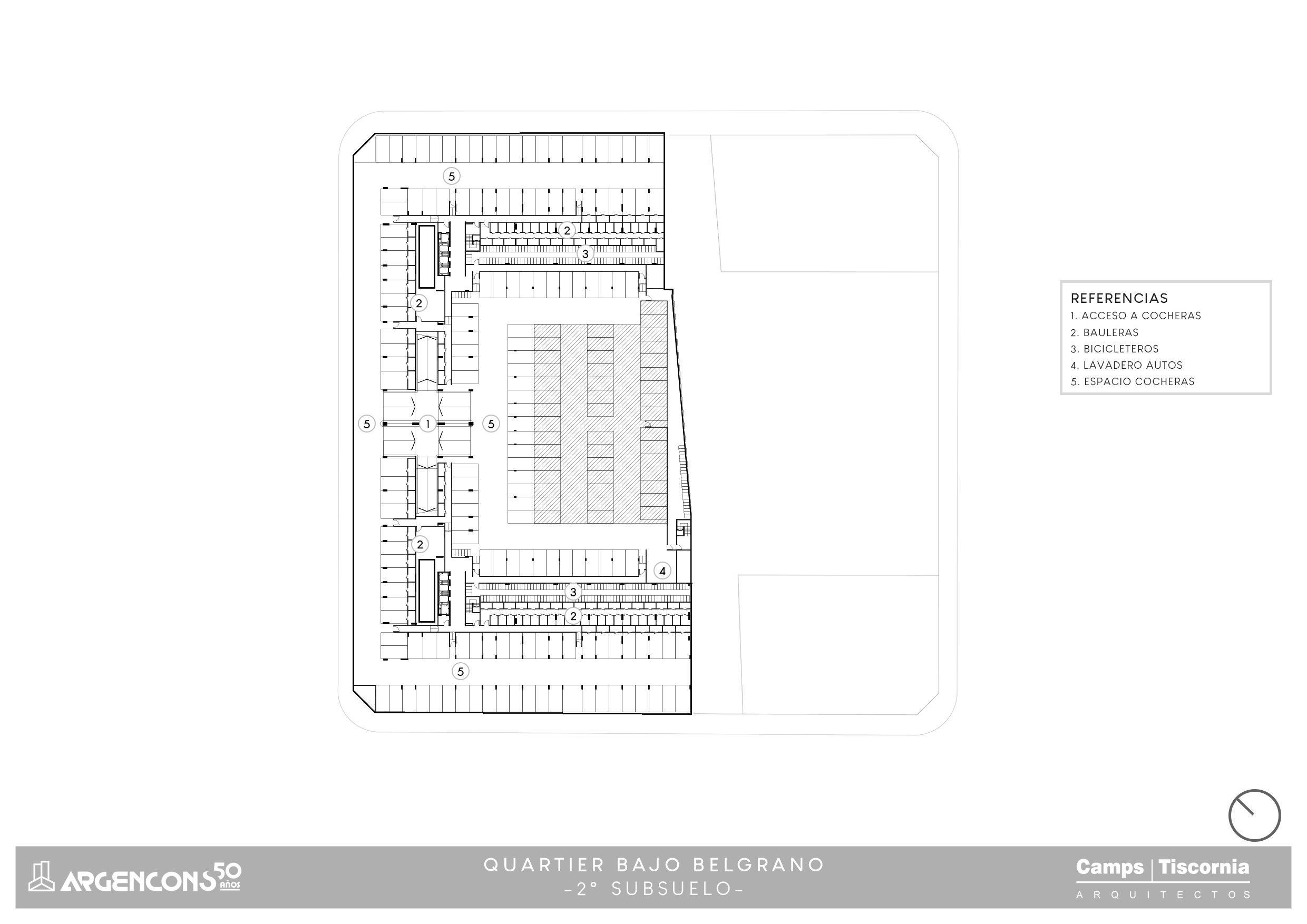 5

2

3

2

5

1

5

2

4

3

2

5

REFERENCIAS
1. ACCESO A COCHERAS
2. BAULERAS
3. BICICLETEROS
4. LAVADERO AUTOS
5. ESPACIO COCHERAS

ARGENCONS 50 años

QUARTIER BAJO BELGRANO
-2° SUBSUELO-

Camps | Tiscornia
ARQUITECTOS